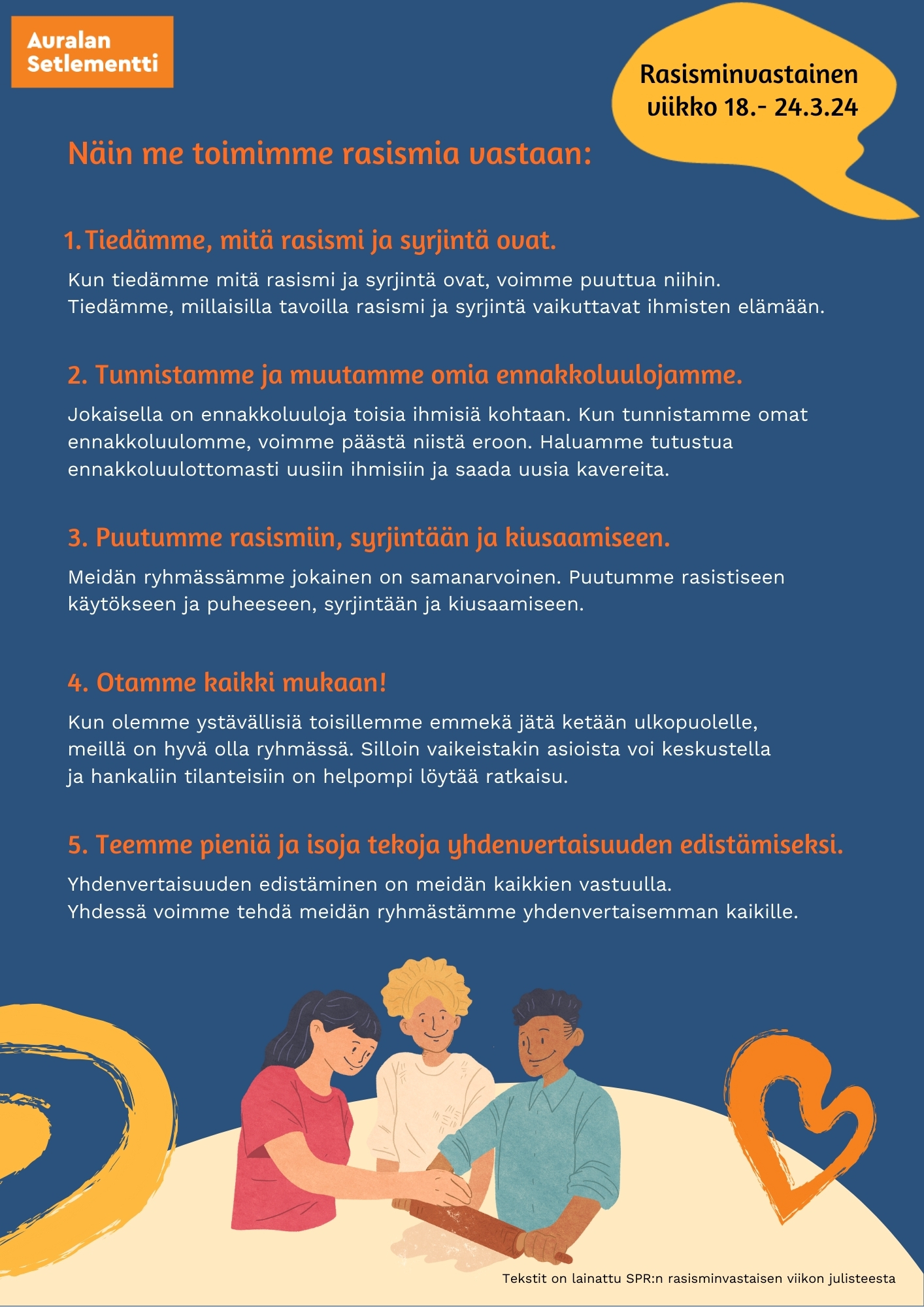 Auralan
Setlementti

Rasisminvastainen
viikko 18.- 24.3.24

Näin me toimimme rasismia vastaan:

1. Tiedämme, mitä rasismi ja syrjintä ovat.

Kun tiedämme mitä rasismi ja syrjintä ovat, voimme puuttua niihin. Tiedämme, millaisilla tavoilla rasismi ja syrjintä vaikuttavat ihmisten elämään.

2. Tunnistamme ja muutamme omia ennakkoluulojamme.

Jokaisella on ennakkoluuloja toisia ihmisiä kohtaan. Kun tunnistamme omat ennakkoluulomme, voimme päästä niistä eroon. Haluamme tutustua ennakkoluulottomasti uusiin ihmisiin ja saada uusia kavereita.

3. Puutumme rasismiin, syrjintään ja kiusaamiseen.

Meidän ryhmässämme jokainen on samanarvoinen. Puutumme rasistiseen käytökseen ja puheeseen, syrjintään ja kiusaamiseen.

4. Otamme kaikki mukaan!

Kun olemme ystävällisiä toisillemme emmekä jätä ketään ulkopuolelle, meillä on hyvä olla ryhmässä. Silloin vaikeistakin asioista voi keskustella ja hankaliin tilanteisiin on helpompi löytää ratkaisu.

5. Teemme pieniä ja isoja tekoja yhdenvertaisuuden edistämiseksi.

Yhdenvertaisuuden edistäminen on meidän kaikkien vastuulla. Yhdessä voimme tehdä meidän ryhmästämme yhdenvertaisemman kaikille.

Tekstit on lainattu SPR:n rasisminvastaisen viikon julisteesta